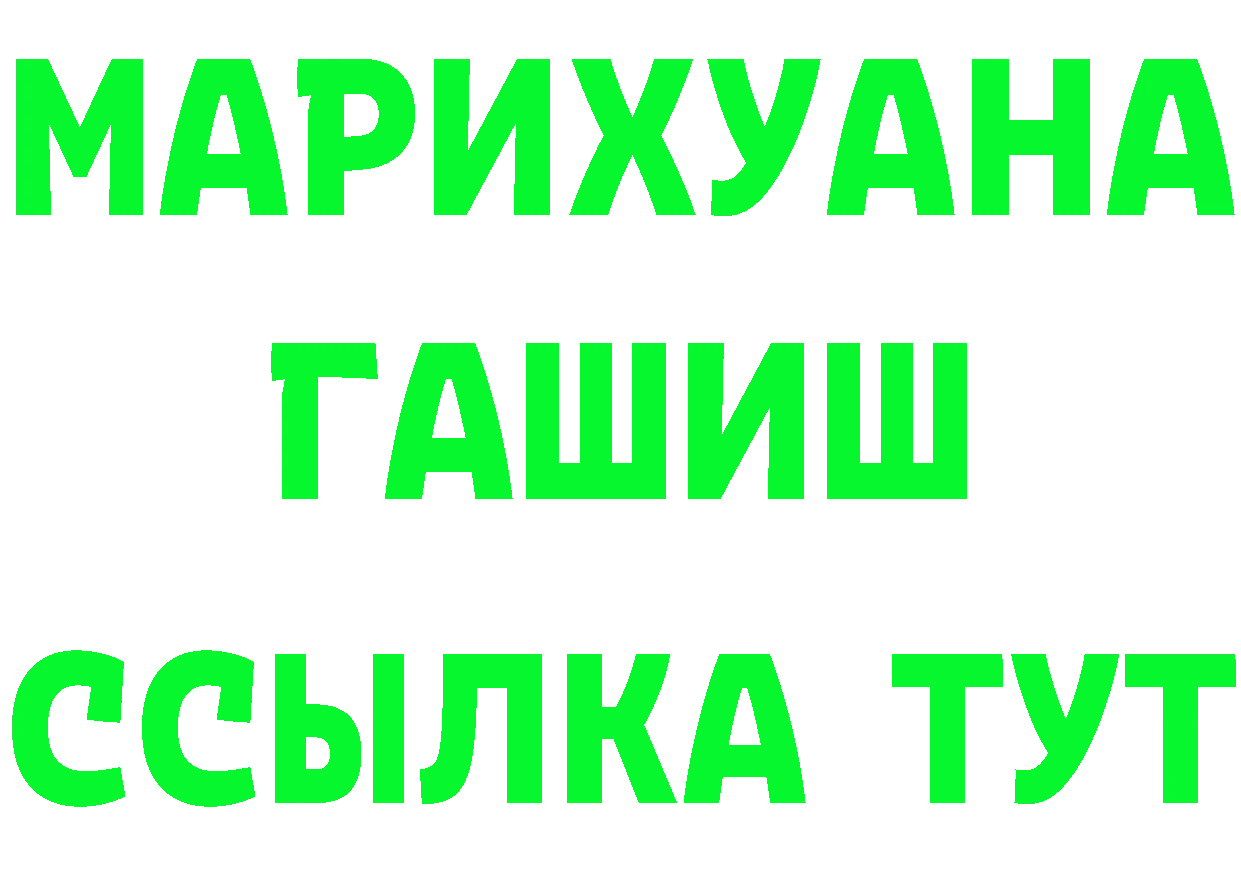 МАРИХУАНА
ГАШИШ
ССЫЛКА ТУТ